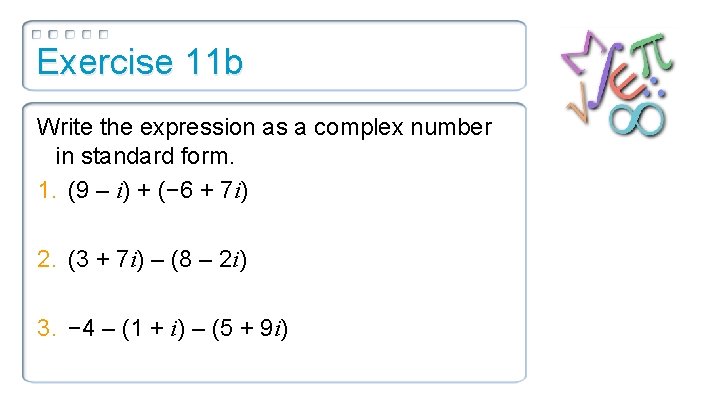 Exercise 11b

Write the expression as a complex number in standard form.

1. $(9 - i) + (-6 + 7i)$

2. $(3 + 7i) - (8 - 2i)$

3. $-4 - (1 + i) - (5 + 9i)$